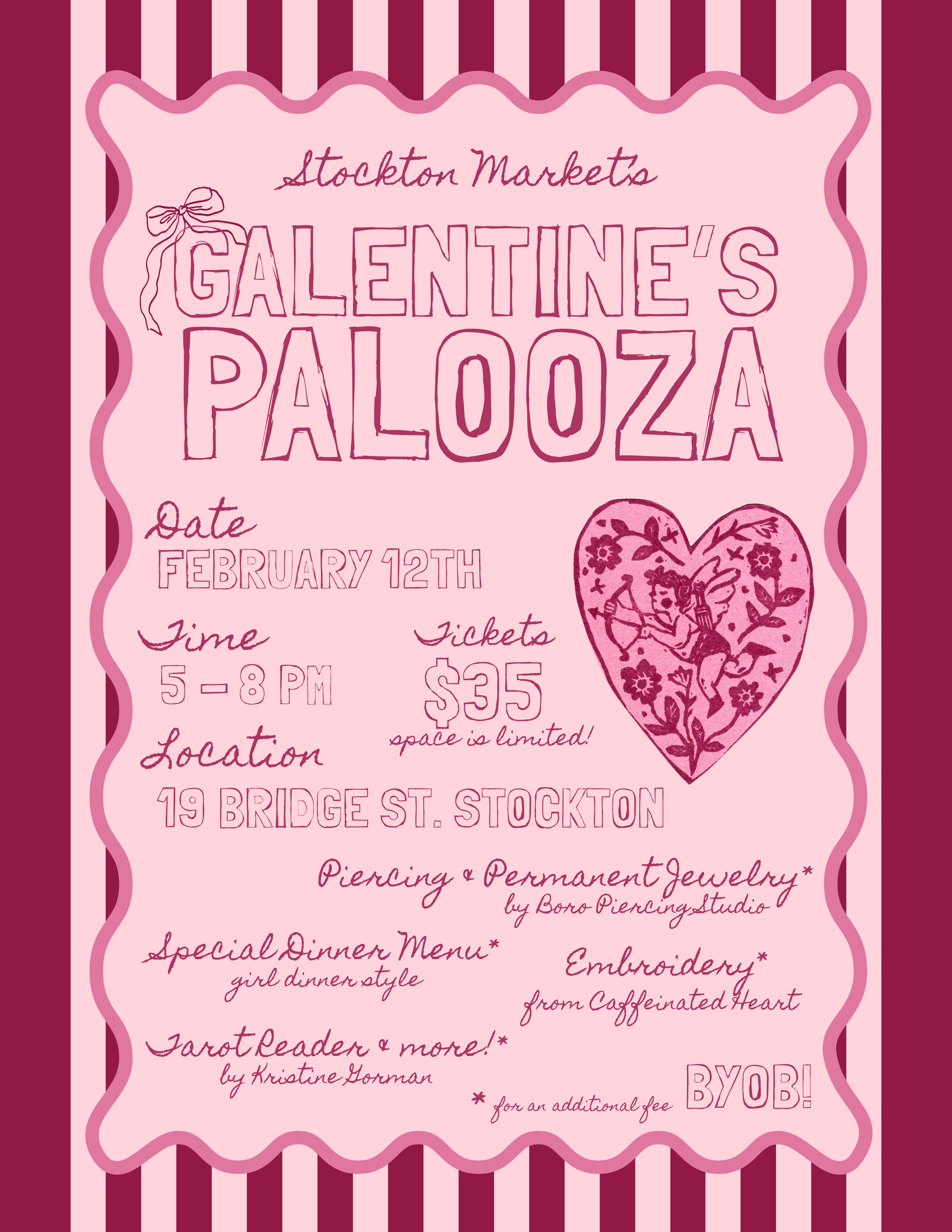 Stockton Market's

GALENTINE'S PALOOZA

Date
FEBRUARY 12TH

Time
5 - 8 PM

Tickets
$35
space is limited!

Location
19 BRIDGE ST. STOCKTON

Piercing & Permanent Jewelry*
by Boro Piercing Studio

Special Dinner Menu*
girl dinner style

Embroidery*
from Caffeinated Heart

Tarot Reader & more!*
by Kristine Gorman

* for an additional fee

BYOB!